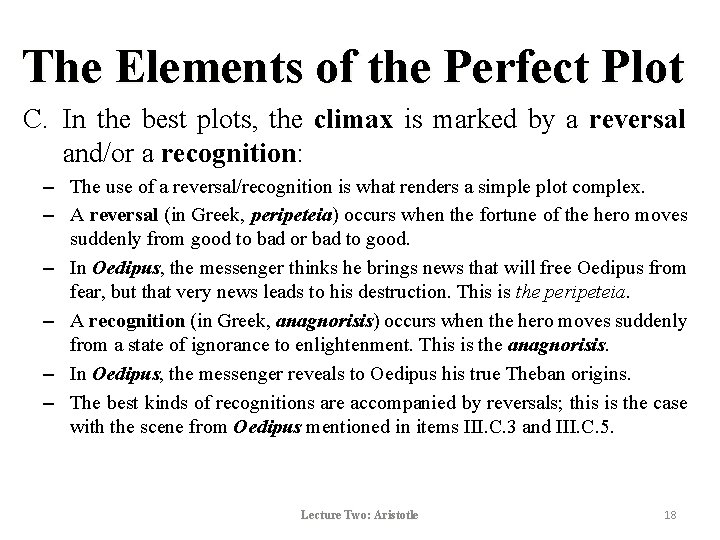 The Elements of the Perfect Plot

C. In the best plots, the climax is marked by a reversal and/or a recognition:

– The use of a reversal/recognition is what renders a simple plot complex.
– A reversal (in Greek, peripeteia) occurs when the fortune of the hero moves suddenly from good to bad or bad to good.
– In Oedipus, the messenger thinks he brings news that will free Oedipus from fear, but that very news leads to his destruction. This is the peripeteia.
– A recognition (in Greek, anagnorisis) occurs when the hero moves suddenly from a state of ignorance to enlightenment. This is the anagnorisis.
– In Oedipus, the messenger reveals to Oedipus his true Theban origins.
– The best kinds of recognitions are accompanied by reversals; this is the case with the scene from Oedipus mentioned in items III.C.3 and III.C.5.

Lecture Two: Aristotle

18